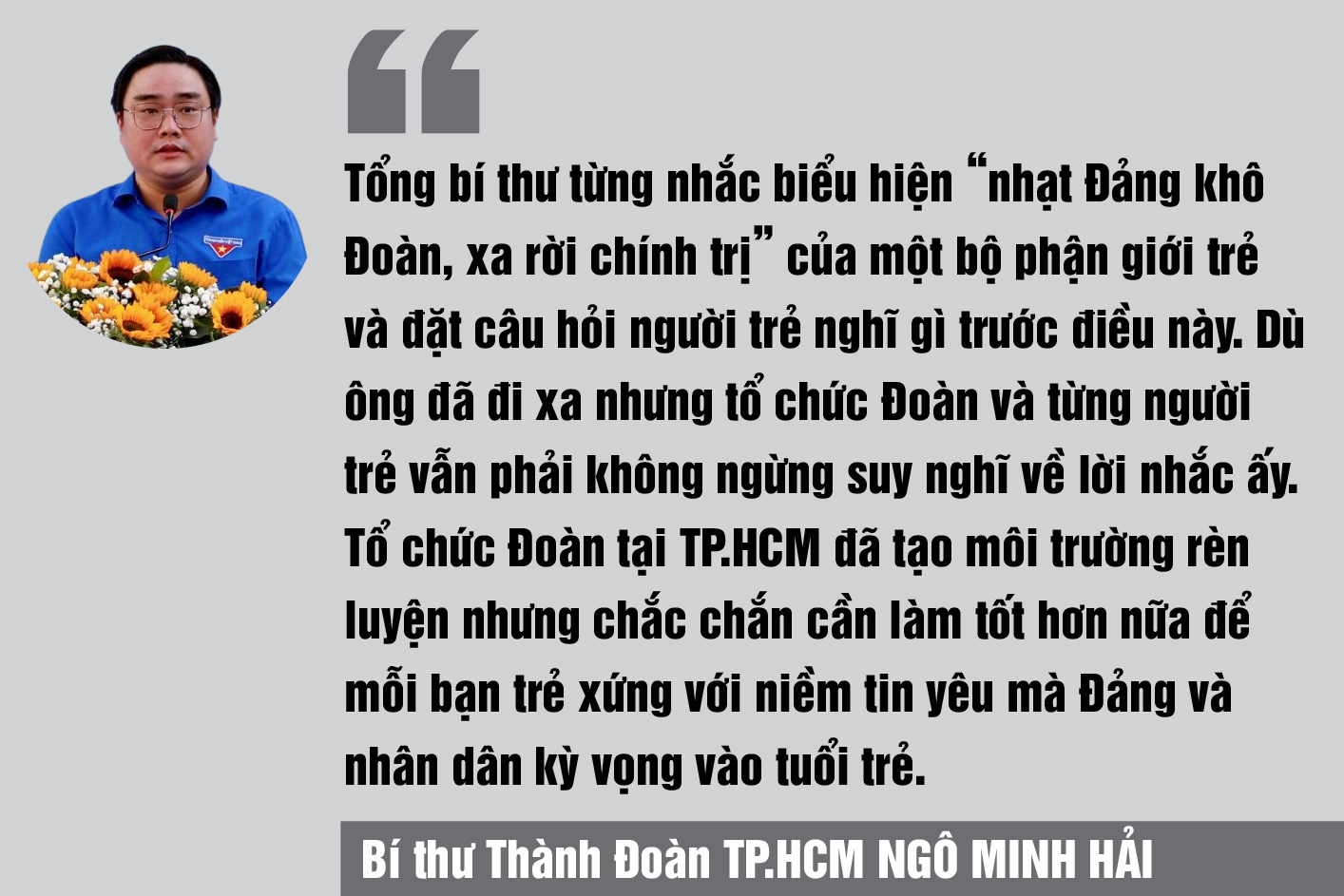 Tổng bí thư từng nhắc biểu hiện “nhạt Đảng khô Đoàn, xa rời chính trị” của một bộ phận giới trẻ và đặt câu hỏi người trẻ nghĩ gì trước điều này. Dù ông đã đi xa nhưng tổ chức Đoàn và từng người trẻ vẫn phải không ngừng suy nghĩ về lời nhắc ấy. Tổ chức Đoàn tại TP.HCM đã tạo môi trường rèn luyện nhưng chắc chắn cần làm tốt hơn nữa để mỗi bạn trẻ xứng với niềm tin yêu mà Đảng và nhân dân kỳ vọng vào tuổi trẻ.

Bí thư Thành Đoàn TP.HCM NGÔ MINH HẢI